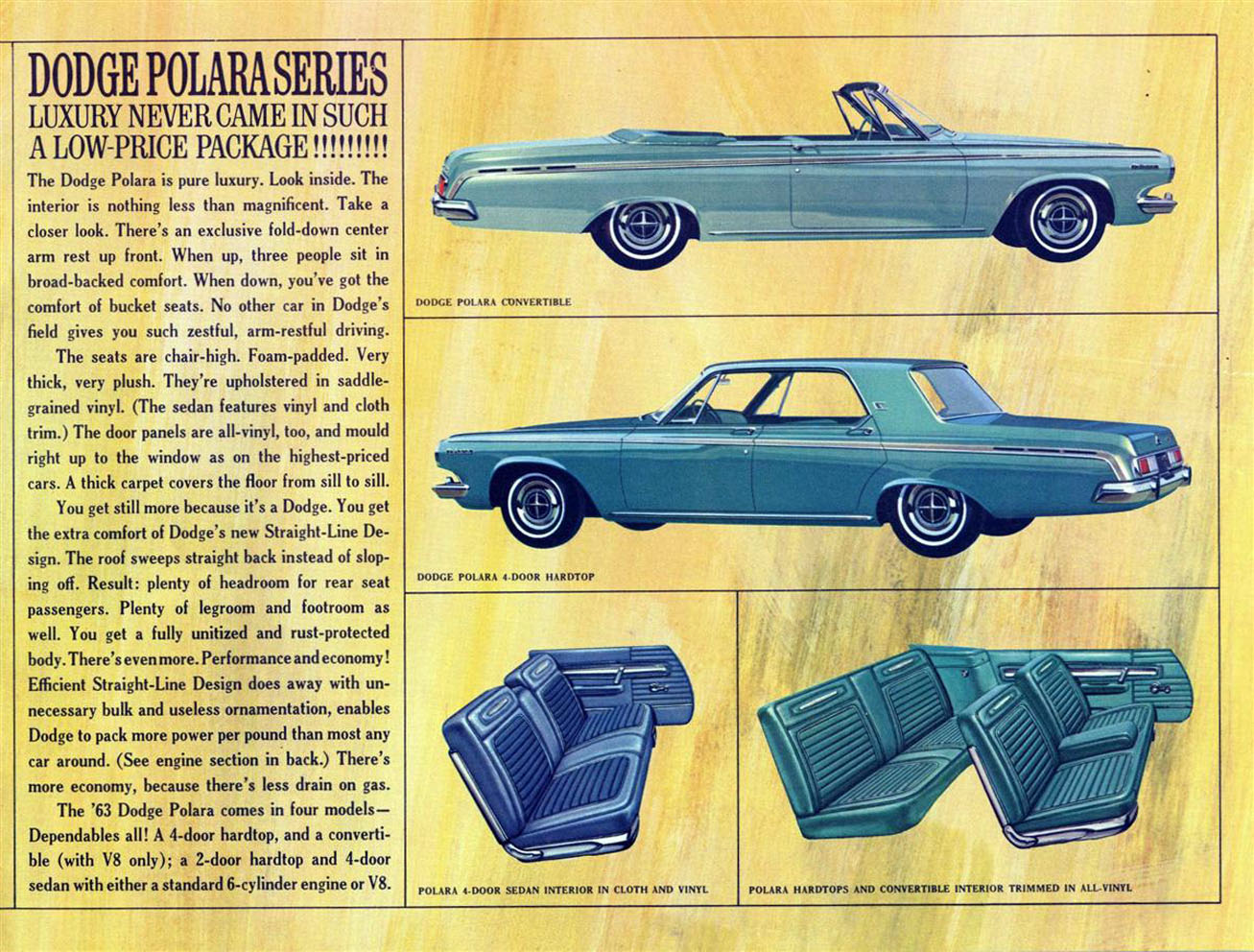 DODGE POLARA SERIES
LUXURY NEVER CAME IN SUCH A LOW-PRICE PACKAGE!!!!!!!!!

The Dodge Polara is pure luxury. Look inside. The interior is nothing less than magnificent. Take a closer look. There's an exclusive fold-down center arm rest up front. When up, three people sit in broad-backed comfort. When down, you've got the comfort of bucket seats. No other car in Dodge's field gives you such zestful, arm-restful driving.

The seats are chair-high. Foam-padded. Very thick, very plush. They're upholstered in saddle-grained vinyl. (The sedan features vinyl and cloth trim.) The door panels are all-vinyl, too, and mould right up to the window as on the highest-priced cars. A thick carpet covers the floor from sill to sill.

You get still more because it's a Dodge. You get the extra comfort of Dodge's new Straight-Line Design. The roof sweeps straight back instead of sloping off. Result: plenty of headroom for rear seat passengers. Plenty of legroom and footroom as well. You get a fully unitized and rust-protected body. There's even more. Performance and economy! Efficient Straight-Line Design does away with unnecessary bulk and useless ornamentation, enables Dodge to pack more power per pound than most any car around. (See engine section in back.) There's more economy, because there's less drain on gas.

The '63 Dodge Polara comes in four models—Dependables all! A 4-door hardtop, and a convertible (with V8 only); a 2-door hardtop and 4-door sedan with either a standard 6-cylinder engine or V8.

DODGE POLARA CONVERTIBLE

DODGE POLARA 4-DOOR HARDTOP

POLARA 4-DOOR SEDAN INTERIOR IN CLOTH AND VINYL

POLARA HARDTOPS AND CONVERTIBLE INTERIOR TRIMMED IN ALL-VINYL